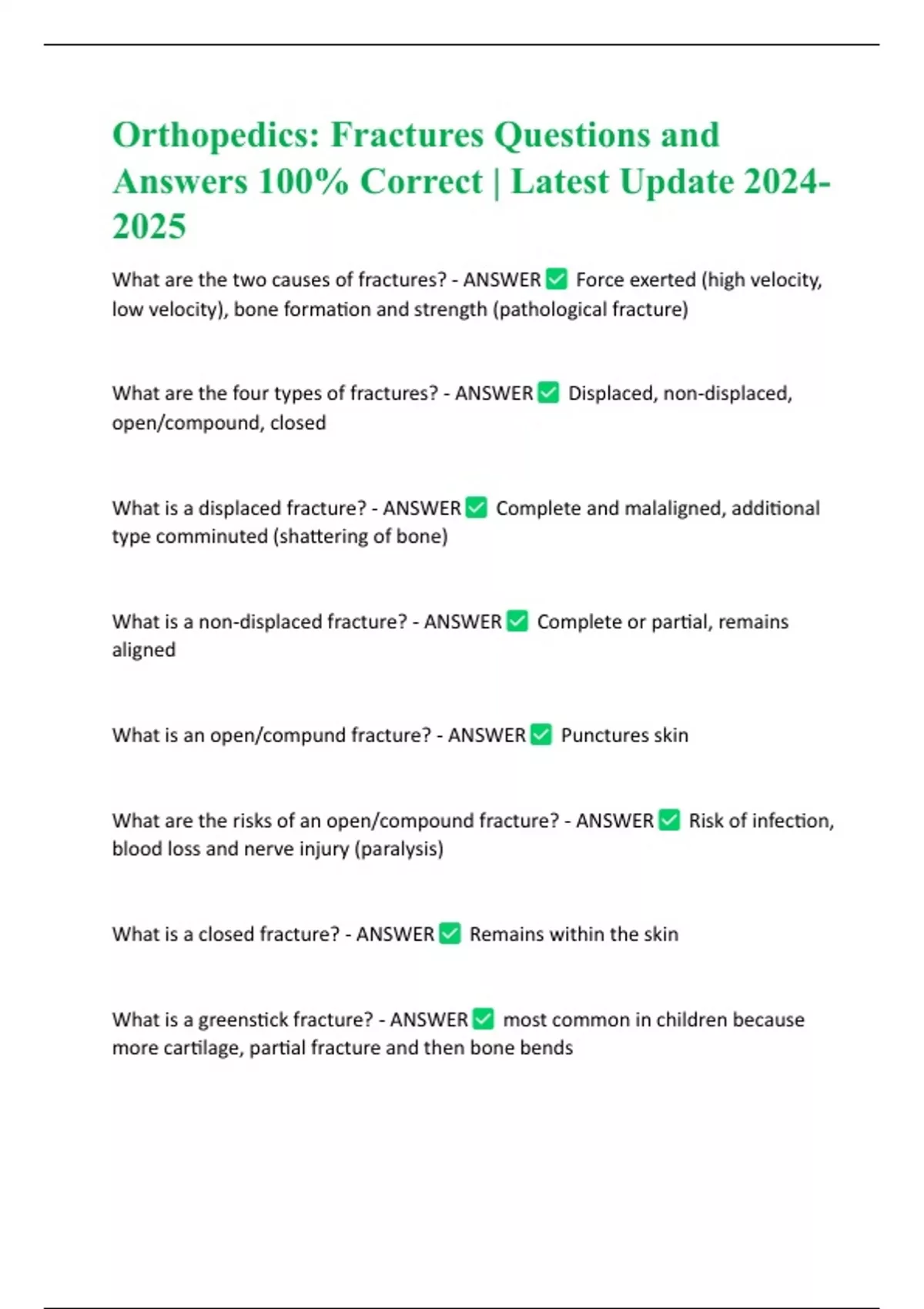 Orthopedics: Fractures Questions and Answers 100% Correct | Latest Update 2024-2025

What are the two causes of fractures? - ANSWER ✅ Force exerted (high velocity, low velocity), bone formation and strength (pathological fracture)

What are the four types of fractures? - ANSWER ✅ Displaced, non-displaced, open/compound, closed

What is a displaced fracture? - ANSWER ✅ Complete and malaligned, additional type comminuted (shattering of bone)

What is a non-displaced fracture? - ANSWER ✅ Complete or partial, remains aligned

What is an open/compund fracture? - ANSWER ✅ Punctures skin

What are the risks of an open/compound fracture? - ANSWER ✅ Risk of infection, blood loss and nerve injury (paralysis)

What is a closed fracture? - ANSWER ✅ Remains within the skin

What is a greenstick fracture? - ANSWER ✅ most common in children because more cartilage, partial fracture and then bone bends